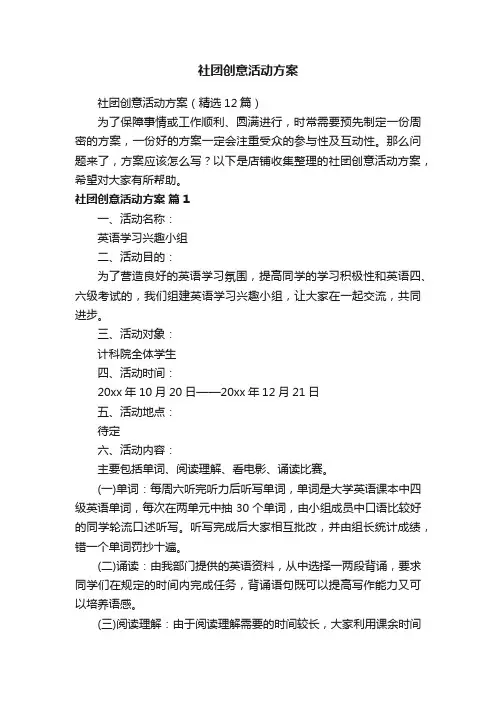 社团创意活动方案

社团创意活动方案（精选12篇）

为了保障事情或工作顺利、圆满进行，时常需要预先制定一份周密的方案，一份好的方案一定会注重受众的参与性及互动性。那么问题来了，方案应该怎么写？以下是店铺收集整理的社团创意活动方案，希望对大家有所帮助。

社团创意活动方案 篇1

一、活动名称：

英语学习兴趣小组

二、活动目的：

为了营造良好的英语学习氛围，提高同学的学习积极性和英语四、六级考试的，我们组建英语学习兴趣小组，让大家在一起交流，共同进步。

三、活动对象：

计科院全体学生

四、活动时间：

20xx年10月20日——20xx年12月21日

五、活动地点：

待定

六、活动内容：

主要包括单词、阅读理解、看电影、诵读比赛。

(一)单词：每周六听完听力后听写单词，单词是大学英语课本中四级英语单词，每次在两单元中抽30个单词，由小组成员中口语比较好的同学轮流口述听写。听写完成后大家相互批改，并由组长统计成绩，错一个单词罚抄十遍。

(二)诵读：由我部门提供的英语资料，从中选择一两段背诵，要求同学们在规定的时间内完成任务，背诵语句既可以提高写作能力又可以培养语感。

(三)阅读理解：由于阅读理解需要的时间较长，大家利用课余时间